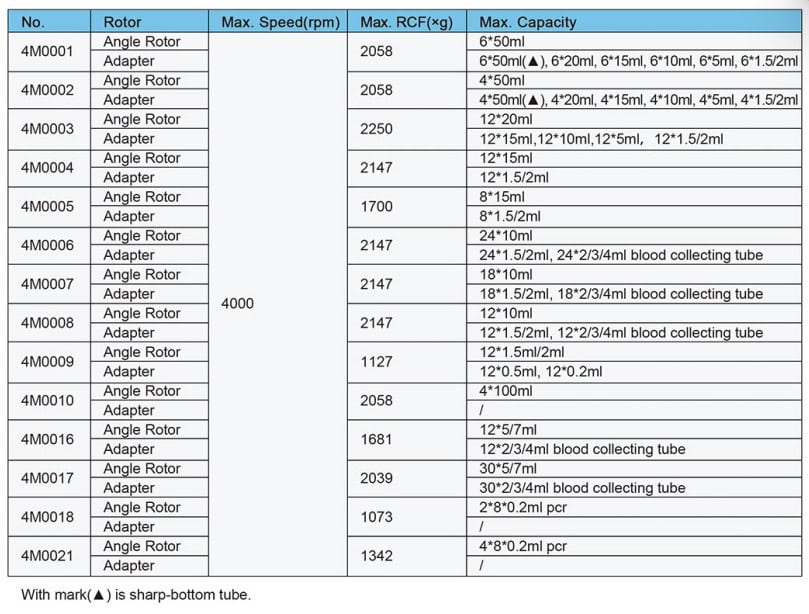 | No. | Rotor | Max. Speed(rpm) | Max. RCF(×g) | Max. Capacity |
|---|---|---|---|---|
| 4M0001 | Angle Rotor | 4000 | 2058 | 6*50ml |
| | Adapter | | | 6*50ml(▲), 6*20ml, 6*15ml, 6*10ml, 6*5ml, 6*1.5/2ml |
| 4M0002 | Angle Rotor | | 2058 | 4*50ml |
| | Adapter | | | 4*50ml(▲), 4*20ml, 4*15ml, 4*10ml, 4*5ml, 4*1.5/2ml |
| 4M0003 | Angle Rotor | | 2250 | 12*20ml |
| | Adapter | | | 12*15ml,12*10ml,12*5ml, 12*1.5/2ml |
| 4M0004 | Angle Rotor | | 2147 | 12*15ml |
| | Adapter | | | 12*1.5/2ml |
| 4M0005 | Angle Rotor | | 1700 | 8*15ml |
| | Adapter | | | 8*1.5/2ml |
| 4M0006 | Angle Rotor | | 2147 | 24*10ml |
| | Adapter | | | 24*1.5/2ml, 24*2/3/4ml blood collecting tube |
| 4M0007 | Angle Rotor | | 2147 | 18*10ml |
| | Adapter | | | 18*1.5/2ml, 18*2/3/4ml blood collecting tube |
| 4M0008 | Angle Rotor | | 2147 | 12*10ml |
| | Adapter | | | 12*1.5/2ml, 12*2/3/4ml blood collecting tube |
| 4M0009 | Angle Rotor | | 1127 | 12*1.5ml/2ml |
| | Adapter | | | 12*0.5ml, 12*0.2ml |
| 4M0010 | Angle Rotor | | 2058 | 4*100ml |
| | Adapter | | | / |
| 4M0016 | Angle Rotor | | 1681 | 12*5/7ml |
| | Adapter | | | 12*2/3/4ml blood collecting tube |
| 4M0017 | Angle Rotor | | 2039 | 30*5/7ml |
| | Adapter | | | 30*2/3/4ml blood collecting tube |
| 4M0018 | Angle Rotor | | 1073 | 2*8*0.2ml pcr |
| | Adapter | | | / |
| 4M0021 | Angle Rotor | | 1342 | 4*8*0.2ml pcr |
| | Adapter | | | / |

With mark(▲) is sharp-bottom tube.